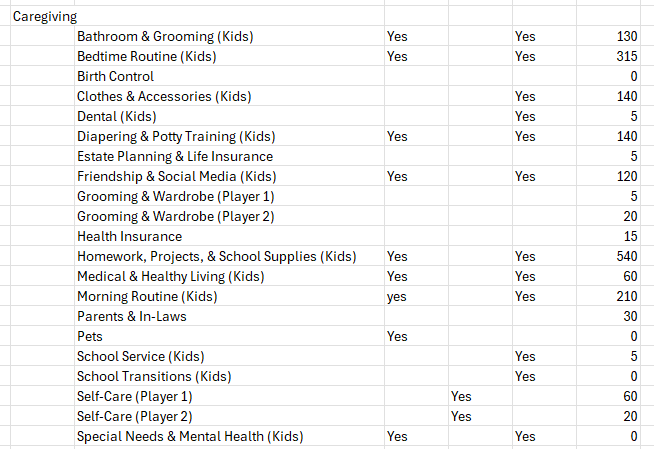 | Caregiving | | | | | |
|---|---|---|---|---|---|
| | Bathroom & Grooming (Kids) | Yes | | Yes | 130 |
| | Bedtime Routine (Kids) | Yes | | Yes | 315 |
| | Birth Control | | | | 0 |
| | Clothes & Accessories (Kids) | | | Yes | 140 |
| | Dental (Kids) | | | Yes | 5 |
| | Diapering & Potty Training (Kids) | Yes | | Yes | 140 |
| | Estate Planning & Life Insurance | | | | 5 |
| | Friendship & Social Media (Kids) | Yes | | Yes | 120 |
| | Grooming & Wardrobe (Player 1) | | | | 5 |
| | Grooming & Wardrobe (Player 2) | | | | 20 |
| | Health Insurance | | | | 15 |
| | Homework, Projects, & School Supplies (Kids) | Yes | | Yes | 540 |
| | Medical & Healthy Living (Kids) | Yes | | Yes | 60 |
| | Morning Routine (Kids) | yes | | Yes | 210 |
| | Parents & In-Laws | | | | 30 |
| | Pets | Yes | | | 0 |
| | School Service (Kids) | | | Yes | 5 |
| | School Transitions (Kids) | | | Yes | 0 |
| | Self-Care (Player 1) | | Yes | | 60 |
| | Self-Care (Player 2) | | Yes | | 20 |
| | Special Needs & Mental Health (Kids) | Yes | | Yes | 0 |